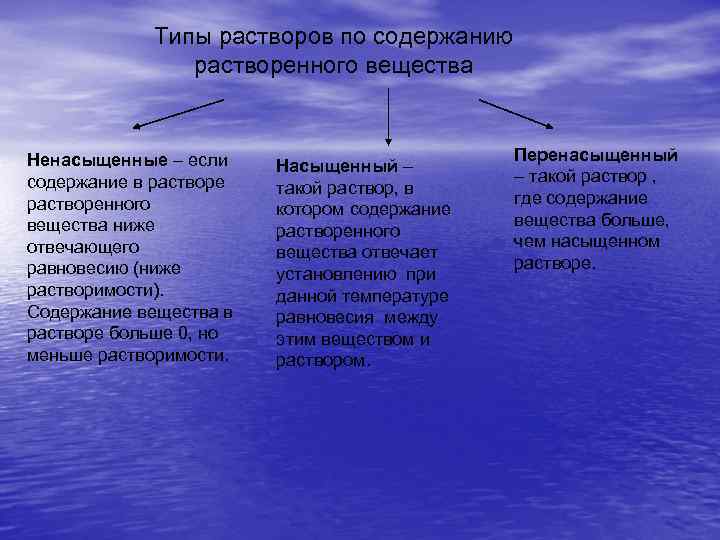 Типы растворов по содержанию растворенного вещества

Ненасыщенные – если содержание в растворе растворенного вещества ниже отвечающего равновесию (ниже растворимости). Содержание вещества в растворе больше 0, но меньше растворимости.

Насыщенный – такой раствор, в котором содержание растворенного вещества отвечает установлению при данной температуре равновесия между этим веществом и раствором.

Перенасыщенный – такой раствор , где содержание вещества больше, чем насыщенном растворе.